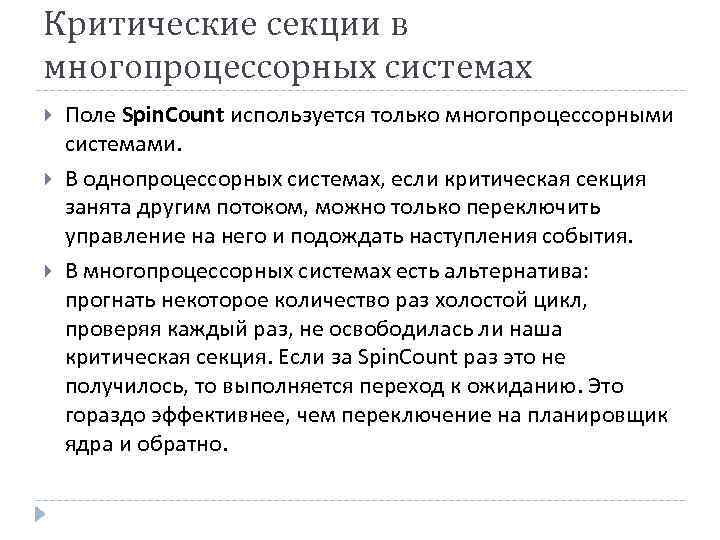 Критические секции в многопроцессорных системах

Поле SpinCount используется только многопроцессорными системами.

В однопроцессорных системах, если критическая секция занята другим потоком, можно только переключить управление на него и подождать наступления события.

В многопроцессорных системах есть альтернатива: прогнать некоторое количество раз холостой цикл, проверяя каждый раз, не освободилась ли наша критическая секция. Если за SpinCount раз это не получилось, то выполняется переход к ожиданию. Это гораздо эффективнее, чем переключение на планировщик ядра и обратно.